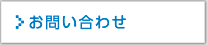 お問い合わせ